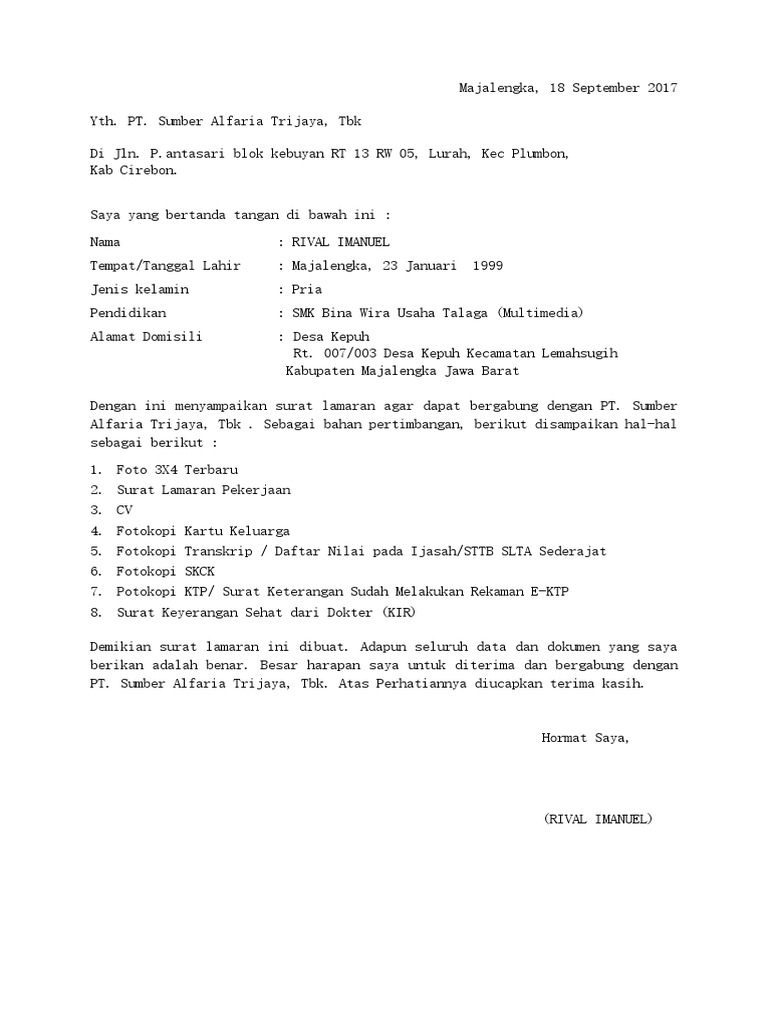 Majalengka, 18 September 2017

Yth. PT. Sumber Alfaria Trijaya, Tbk

Di Jln. P.antasari blok kebuyan RT 13 RW 05, Lurah, Kec Plumbon, Kab Cirebon.

Saya yang bertanda tangan di bawah ini :

Nama : RIVAL IMANUEL
Tempat/Tanggal Lahir : Majalengka, 23 Januari 1999
Jenis kelamin : Pria
Pendidikan : SMK Bina Wira Usaha Talaga (Multimedia)
Alamat Domisili : Desa Kepuh
Rt. 007/003 Desa Kepuh Kecamatan Lemahsugih
Kabupaten Majalengka Jawa Barat

Dengan ini menyampaikan surat lamaran agar dapat bergabung dengan PT. Sumber Alfaria Trijaya, Tbk . Sebagai bahan pertimbangan, berikut disampaikan hal-hal sebagai berikut :

1. Foto 3X4 Terbaru
2. Surat Lamaran Pekerjaan
3. CV
4. Fotokopi Kartu Keluarga
5. Fotokopi Transkrip / Daftar Nilai pada Ijasah/STTB SLTA Sederajat
6. Fotokopi SKCK
7. Potokopi KTP/ Surat Keterangan Sudah Melakukan Rekaman E-KTP
8. Surat Keyerangan Sehat dari Dokter (KIR)

Demikian surat lamaran ini dibuat. Adapun seluruh data dan dokumen yang saya berikan adalah benar. Besar harapan saya untuk diterima dan bergabung dengan PT. Sumber Alfaria Trijaya, Tbk. Atas Perhatiannya diucapkan terima kasih.

Hormat Saya,

(RIVAL IMANUEL)